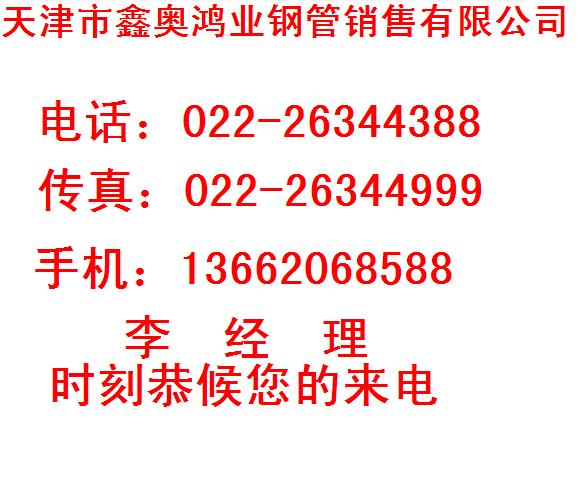 天津市鑫奥鸿业钢管销售有限公司

电话：022-26344388

传真：022-26344999

手机：13662068588

李 经 理

时刻恭候您的来电